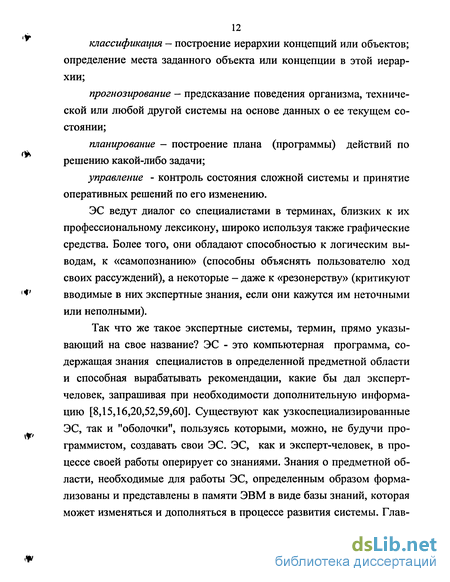 12

классификация – построение иерархии концепций или объектов; определение места заданного объекта или концепции в этой иерархии;

прогнозирование – предсказание поведения организма, технической или любой другой системы на основе данных о ее текущем состоянии;

планирование – построение плана (программы) действий по решению какой-либо задачи;

управление - контроль состояния сложной системы и принятие оперативных решений по его изменению.

ЭС ведут диалог со специалистами в терминах, близких к их профессиональному лексикону, широко используя также графические средства. Более того, они обладают способностью к логическим выводам, к «самопознанию» (способны объяснять пользователю ход своих рассуждений), а некоторые – даже к «резонерству» (критикуют вводимые в них экспертные знания, если они кажутся им неточными или неполными).

Так что же такое экспертные системы, термин, прямо указывающий на свое название? ЭС - это компьютерная программа, содержащая знания специалистов в определенной предметной области и способная вырабатывать рекомендации, какие бы дал эксперт-человек, запрашивая при необходимости дополнительную информацию [8,15,16,20,52,59,60]. Существуют как узкоспециализированные ЭС, так и "оболочки", пользуясь которыми, можно, не будучи программистом, создавать свои ЭС. ЭС, как и эксперт-человек, в процессе своей работы оперирует со знаниями. Знания о предметной области, необходимые для работы ЭС, определенным образом формализованы и представлены в памяти ЭВМ в виде базы знаний, которая может изменяться и дополняться в процессе развития системы. Глав-

dsLib.net
библиотека диссертаций